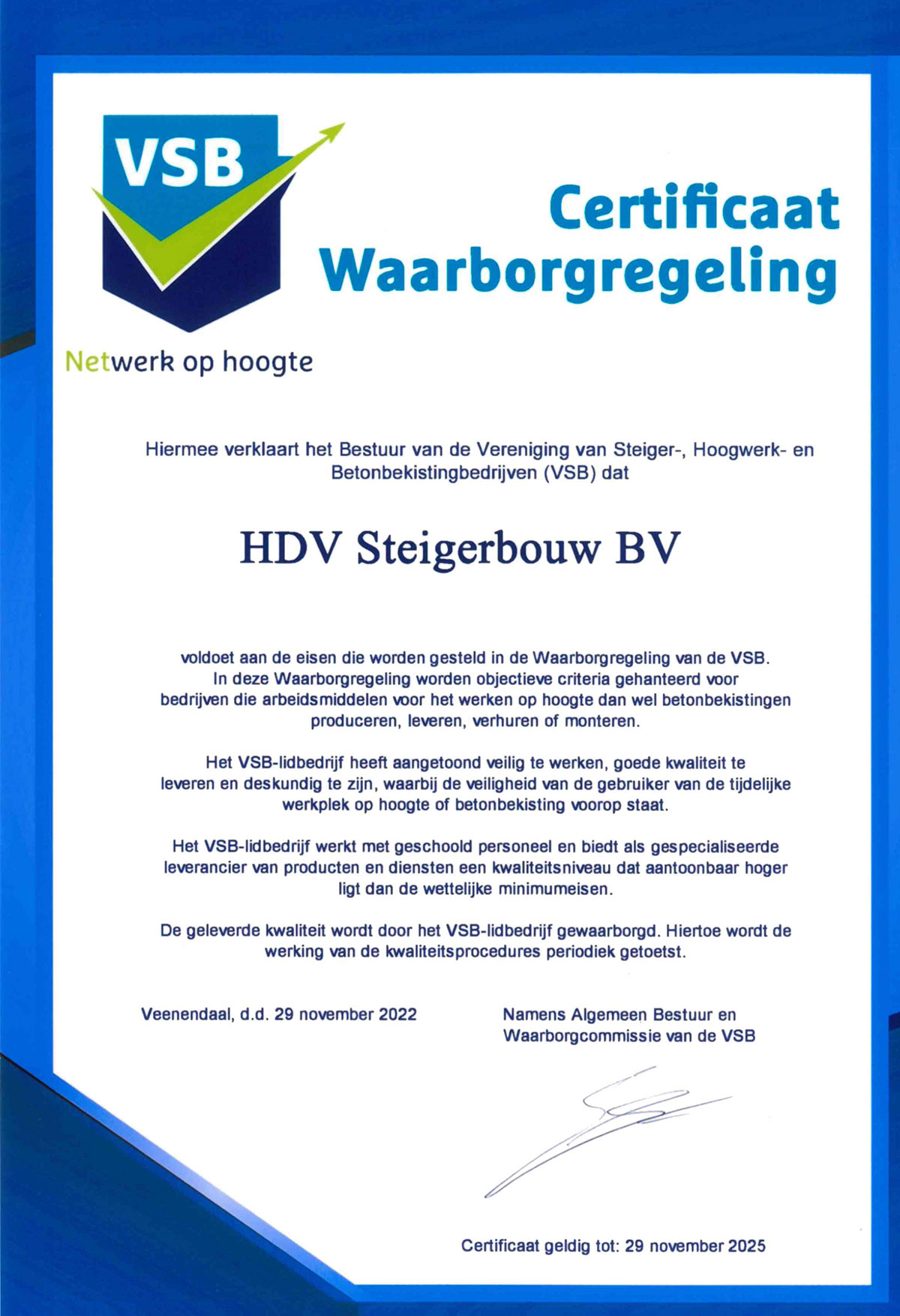 VSB

Netwerk op hoogte

Certificaat Waarborgregeling

Hiermee verklaart het Bestuur van de Vereniging van Steiger-, Hoogwerk- en Betonbekistingbedrijven (VSB) dat

HDV Steigerbouw BV

voldoet aan de eisen die worden gesteld in de Waarborgregeling van de VSB. In deze Waarborgregeling worden objectieve criteria gehanteerd voor bedrijven die arbeidsmiddelen voor het werken op hoogte dan wel betonbekistingen produceren, leveren, verhuren of monteren.

Het VSB-lidbedrijf heeft aangetoond veilig te werken, goede kwaliteit te leveren en deskundig te zijn, waarbij de veiligheid van de gebruiker van de tijdelijke werkplek op hoogte of betonbekisting voorop staat.

Het VSB-lidbedrijf werkt met geschoold personeel en biedt als gespecialiseerde leverancier van producten en diensten een kwaliteitsniveau dat aantoonbaar hoger ligt dan de wettelijke minimumeisen.

De geleverde kwaliteit wordt door het VSB-lidbedrijf gewaarborgd. Hiertoe wordt de werking van de kwaliteitsprocedures periodiek getoetst.

Veenendaal, d.d. 29 november 2022

Namens Algemeen Bestuur en Waarborgcommissie van de VSB

Certificaat geldig tot: 29 november 2025